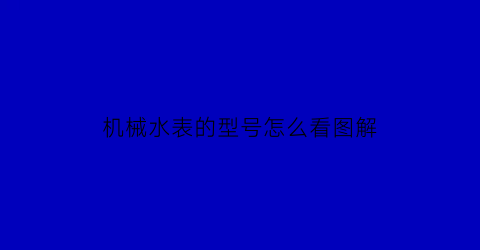 机械水表的型号怎么看图解